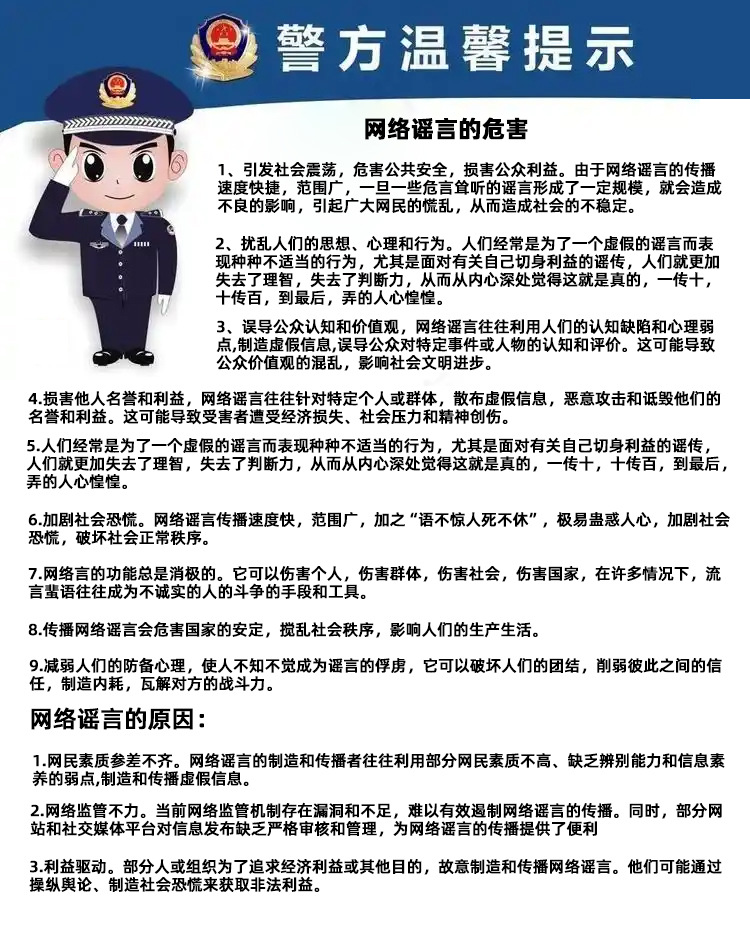 警方温馨提示

网络谣言的危害

1、引发社会震荡，危害公共安全，损害公众利益。由于网络谣言的传播速度快捷，范围广，一旦一些危言耸听的谣言形成了一定规模，就会造成不良的影响，引起广大网民的慌乱，从而造成社会的不稳定。

2、扰乱人们的思想、心理和行为。人们经常是为了一个虚假的谣言而表现种种不适当的行为，尤其是面对有关自己切身利益的谣传，人们就更加失去了理智，失去了判断力，从而从内心深处觉得这就是真的，一传十，十传百，到最后，弄的人心惶惶。

3、误导公众认知和价值观，网络谣言往往利用人们的认知缺陷和心理弱点,制造虚假信息,误导公众对特定事件或人物的认知和评价。这可能导致公众价值观的混乱，影响社会文明进步。

4.损害他人名誉和利益，网络谣言往往针对特定个人或群体，散布虚假信息，恶意攻击和诋毁他们的名誉和利益。这可能导致受害者遭受经济损失、社会压力和精神创伤。

5.人们经常是为了一个虚假的谣言而表现种种不适当的行为，尤其是面对有关自己切身利益的谣传，人们就更加失去了理智，失去了判断力，从而从内心深处觉得这就是真的，一传十，十传百，到最后，弄的人心惶惶。

6.加剧社会恐慌。网络谣言传播速度快，范围广，加之“语不惊人死不休”，极易蛊惑人心，加剧社会恐慌，破坏社会正常秩序。

7.网络言的功能总是消极的。它可以伤害个人，伤害群体，伤害社会，伤害国家，在许多情况下，流言蜚语往往成为不诚实的人的斗争的手段和工具。

8.传播网络谣言会危害国家的安定，搅乱社会秩序，影响人们的生产生活。

9.减弱人们的防备心理，使人不知不觉成为谣言的俘虏，它可以破坏人们的团结，削弱彼此之间的信任，制造内耗，瓦解对方的战斗力。

网络谣言的原因：

1.网民素质参差不齐。网络谣言的制造和传播者往往利用部分网民素质不高、缺乏辨别能力和信息素养的弱点,制造和传播虚假信息。

2.网络监管不力。当前网络监管机制存在漏洞和不足，难以有效遏制网络谣言的传播。同时，部分网站和社交媒体平台对信息发布缺乏严格审核和管理，为网络谣言的传播提供了便利

3.利益驱动。部分人或组织为了追求经济利益或其他目的，故意制造和传播网络谣言。他们可能通过操纵舆论、制造社会恐慌来获取非法利益。